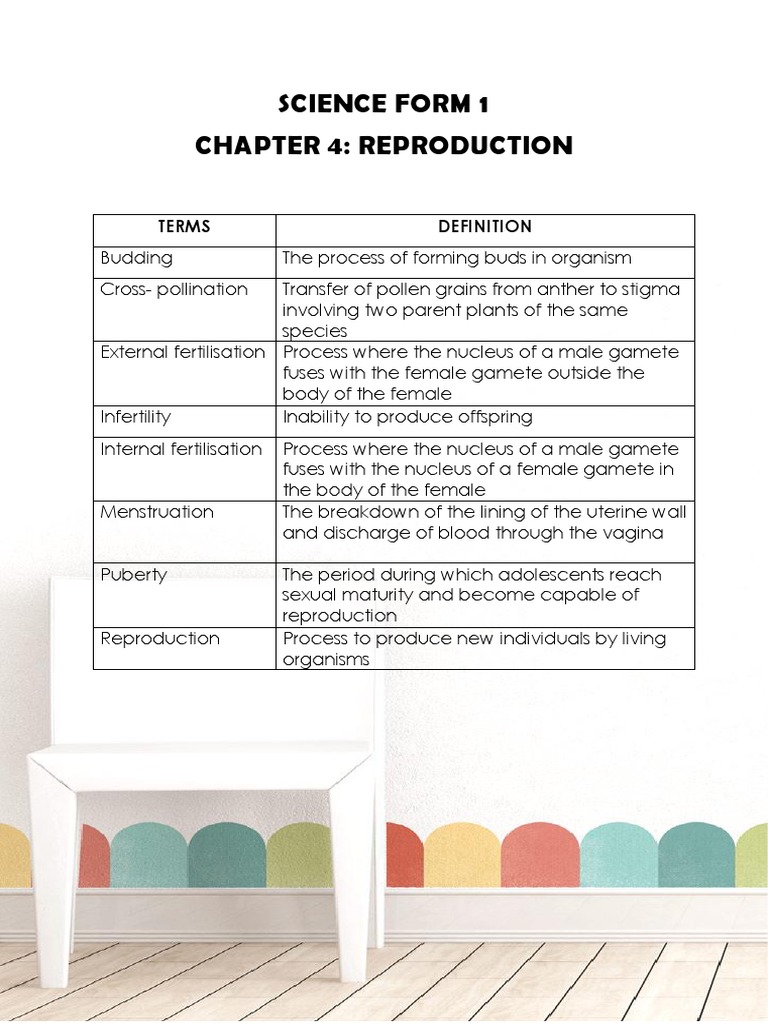 SCIENCE FORM 1

CHAPTER 4: REPRODUCTION

| TERMS | DEFINITION |
|---|---|
| Budding | The process of forming buds in organism |
| Cross- pollination | Transfer of pollen grains from anther to stigma involving two parent plants of the same species |
| External fertilisation | Process where the nucleus of a male gamete fuses with the female gamete outside the body of the female |
| Infertility | Inability to produce offspring |
| Internal fertilisation | Process where the nucleus of a male gamete fuses with the nucleus of a female gamete in the body of the female |
| Menstruation | The breakdown of the lining of the uterine wall and discharge of blood through the vagina |
| Puberty | The period during which adolescents reach sexual maturity and become capable of reproduction |
| Reproduction | Process to produce new individuals by living organisms |